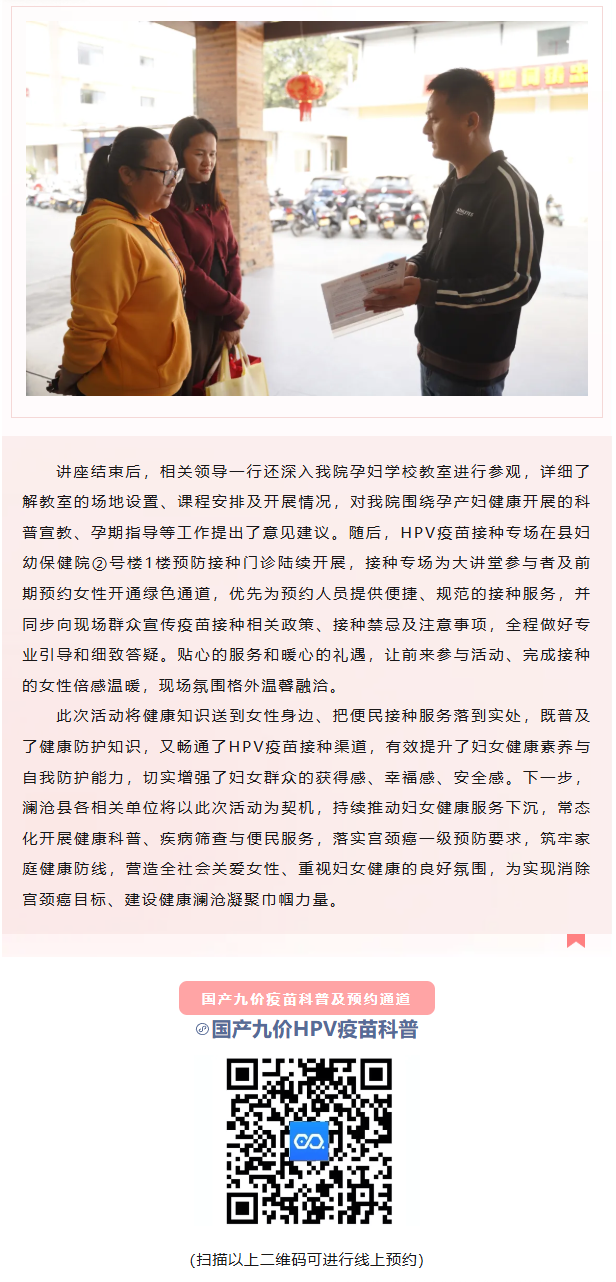 讲座结束后，相关领导一行还深入我院孕妇学校教室进行参观，详细了解教室的场地设置、课程安排及开展情况，对我院围绕孕产妇健康开展的科普宣教、孕期指导等工作提出了意见建议。随后，HPV疫苗接种专场在县妇幼保健院②号楼1楼预防接种门诊陆续开展，接种专场为大讲堂参与者及前期预约女性开通绿色通道，优先为预约人员提供便捷、规范的接种服务，并同步向现场群众宣传疫苗接种相关政策、接种禁忌及注意事项，全程做好专业引导和细致答疑。贴心的服务和暖心的礼遇，让前来参与活动、完成接种的女性倍感温暖，现场氛围格外温馨融洽。

此次活动将健康知识送到女性身边、把便民接种服务落到实处，既普及了健康防护知识，又畅通了HPV疫苗接种渠道，有效提升了妇女健康素养与自我防护能力，切实增强了妇女群众的获得感、幸福感、安全感。下一步，澜沧县各相关单位将以此次活动为契机，持续推动妇女健康服务下沉，常态化开展健康科普、疾病筛查与便民服务，落实宫颈癌一级预防要求，筑牢家庭健康防线，营造全社会关爱女性、重视妇女健康的良好氛围，为实现消除宫颈癌目标、建设健康澜沧凝聚巾帼力量。

国产九价疫苗科普及预约通道

国产九价HPV疫苗科普

(扫描以上二维码可进行线上预约)